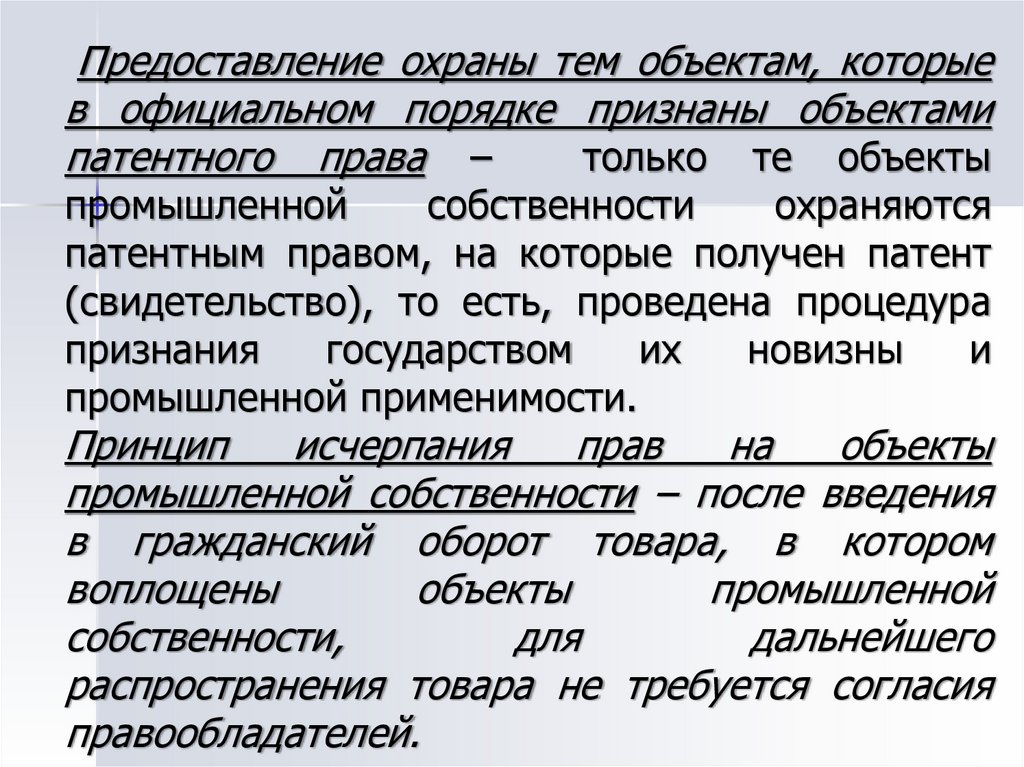 Предоставление охраны тем объектам, которые в официальном порядке признаны объектами патентного права – только те объекты промышленной собственности охраняются патентным правом, на которые получен патент (свидетельство), то есть, проведена процедура признания государством их новизны и промышленной применимости.

Принцип исчерпания прав на объекты промышленной собственности – после введения в гражданский оборот товара, в котором воплощены объекты промышленной собственности, для дальнейшего распространения товара не требуется согласия правообладателей.